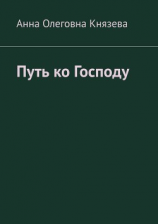 Анна Олеговна Князева

Путь ко Господу